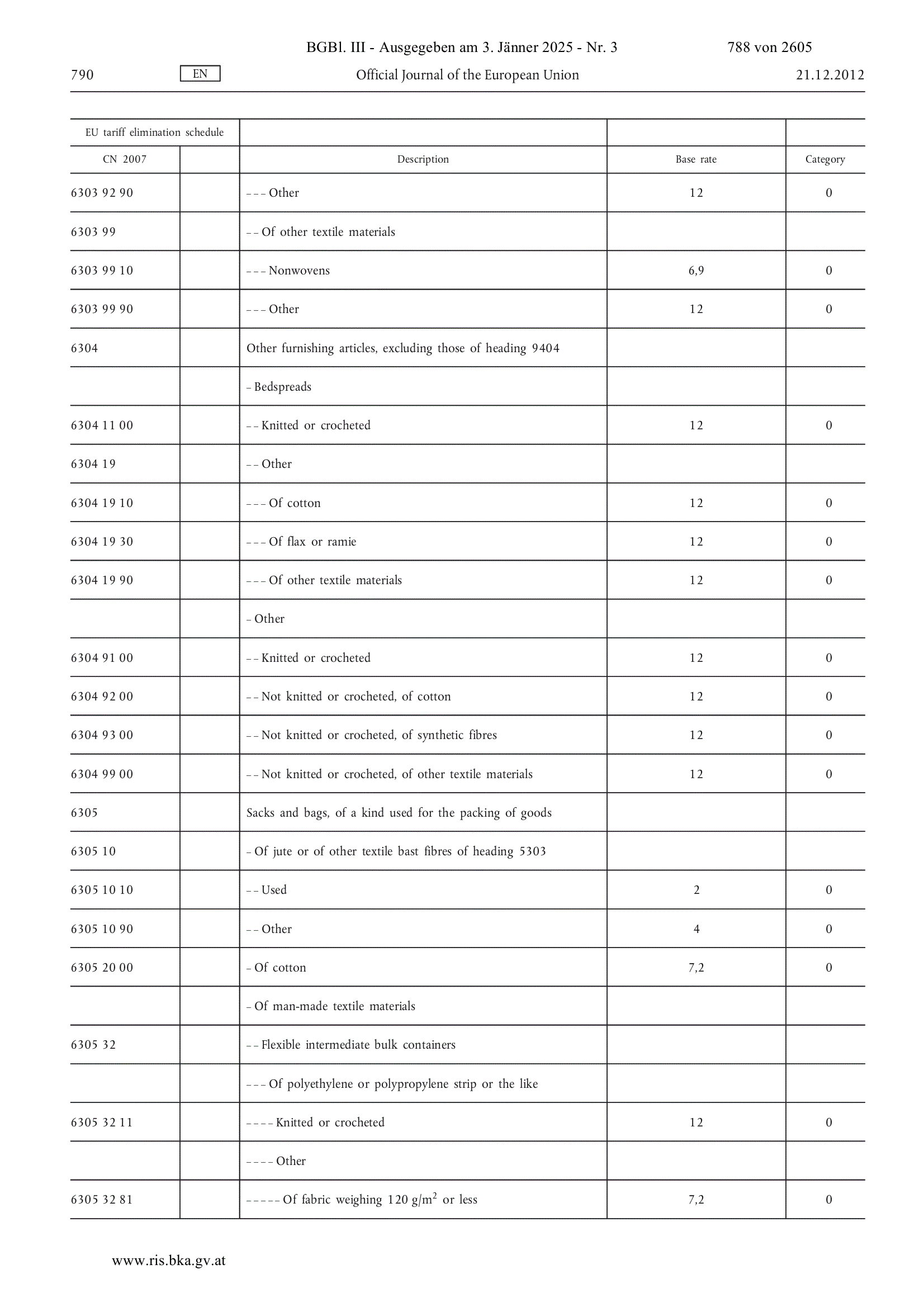 BGBl. III - Ausgegeben am 3. Jänner 2025 - Nr. 3 788 von 2605

790 EN Official Journal of the European Union 21.12.2012

| EU tariff elimination schedule | | | | |
|---|---|---|---|---|
| CN 2007 | | Description | Base rate | Category |
| 6303 92 90 | | – – – Other | 12 | 0 |
| 6303 99 | | – – Of other textile materials | | |
| 6303 99 10 | | – – – Nonwovens | 6,9 | 0 |
| 6303 99 90 | | – – – Other | 12 | 0 |
| 6304 | | Other furnishing articles, excluding those of heading 9404 | | |
| | | – Bedspreads | | |
| 6304 11 00 | | – – Knitted or crocheted | 12 | 0 |
| 6304 19 | | – – Other | | |
| 6304 19 10 | | – – – Of cotton | 12 | 0 |
| 6304 19 30 | | – – – Of flax or ramie | 12 | 0 |
| 6304 19 90 | | – – – Of other textile materials | 12 | 0 |
| | | – Other | | |
| 6304 91 00 | | – – Knitted or crocheted | 12 | 0 |
| 6304 92 00 | | – – Not knitted or crocheted, of cotton | 12 | 0 |
| 6304 93 00 | | – – Not knitted or crocheted, of synthetic fibres | 12 | 0 |
| 6304 99 00 | | – – Not knitted or crocheted, of other textile materials | 12 | 0 |
| 6305 | | Sacks and bags, of a kind used for the packing of goods | | |
| 6305 10 | | – Of jute or of other textile bast fibres of heading 5303 | | |
| 6305 10 10 | | – – Used | 2 | 0 |
| 6305 10 90 | | – – Other | 4 | 0 |
| 6305 20 00 | | – Of cotton | 7,2 | 0 |
| | | – Of man-made textile materials | | |
| 6305 32 | | – – Flexible intermediate bulk containers | | |
| | | – – – Of polyethylene or polypropylene strip or the like | | |
| 6305 32 11 | | – – – – Knitted or crocheted | 12 | 0 |
| | | – – – – Other | | |
| 6305 32 81 | | – – – – – Of fabric weighing 120 g/m$^2$ or less | 7,2 | 0 |

www.ris.bka.gv.at